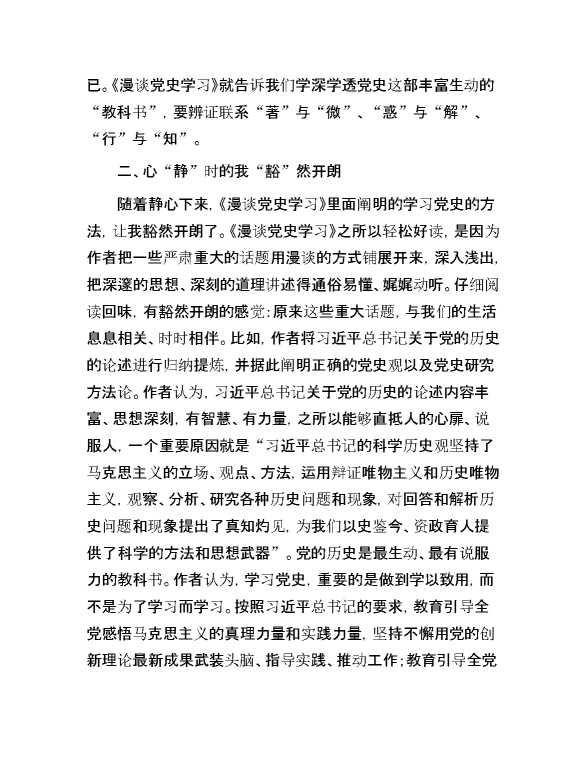 已。《漫谈党史学习》就告诉我们学深学透党史这部丰富生动的“教科书”，要辨证联系“著”与“微”、“惑”与“解”、“行”与“知”。

二、心“静”时的我“豁”然开朗

随着静心下来，《漫谈党史学习》里面阐明的学习党史的方法，让我豁然开朗了。《漫谈党史学习》之所以轻松好读，是因为作者把一些严肃重大的话题用漫谈的方式铺展开来，深入浅出，把深邃的思想、深刻的道理讲述得通俗易懂、娓娓动听。仔细阅读回味，有豁然开朗的感觉：原来这些重大话题，与我们的生活息息相关、时时相伴。比如，作者将习近平总书记关于党的历史的论述进行归纳提炼，并据此阐明正确的党史观以及党史研究方法论。作者认为，习近平总书记关于党的历史的论述内容丰富、思想深刻，有智慧、有力量，之所以能够直抵人的心扉、说服人，一个重要原因就是“习近平总书记的科学历史观坚持了马克思主义的立场、观点、方法，运用辩证唯物主义和历史唯物主义，观察、分析、研究各种历史问题和现象，对回答和解析历史问题和现象提出了真知灼见，为我们以史鉴今、资政育人提供了科学的方法和思想武器”。党的历史是最生动、最有说服力的教科书。作者认为，学习党史，重要的是做到学以致用，而不是为了学习而学习。按照习近平总书记的要求，教育引导全党感悟马克思主义的真理力量和实践力量，坚持不懈用党的创新理论最新成果武装头脑、指导实践、推动工作；教育引导全党